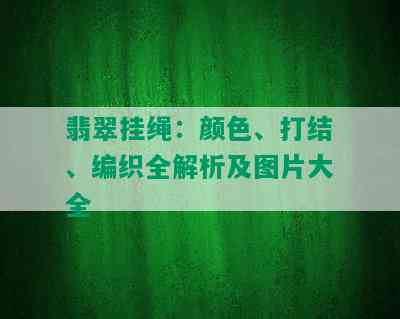 翡翠挂绳：颜色、打结、编织全解析及图片大全